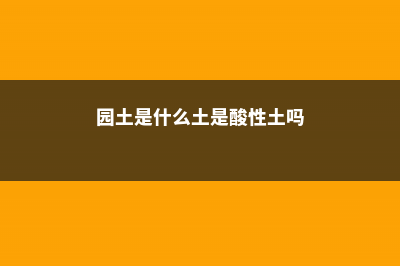 园土是什么土是酸性土吗